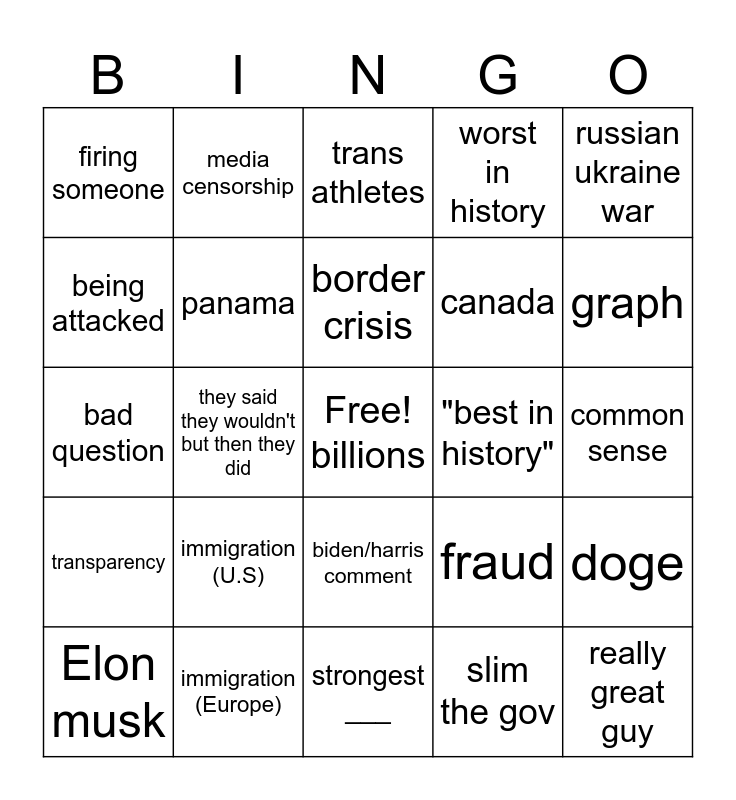 | B | I | N | G | O |
|---|---|---|---|---|
| firing someone | media censorship | trans athletes | worst in history | russian ukraine war |
| being attacked | panama | border crisis | canada | graph |
| bad question | they said they wouldn't but then they did | Free! billions | "best in history" | common sense |
| transparency | immigration (U.S) | biden/harris comment | fraud | doge |
| Elon musk | immigration (Europe) | strongest ____ | slim the gov | really great guy |